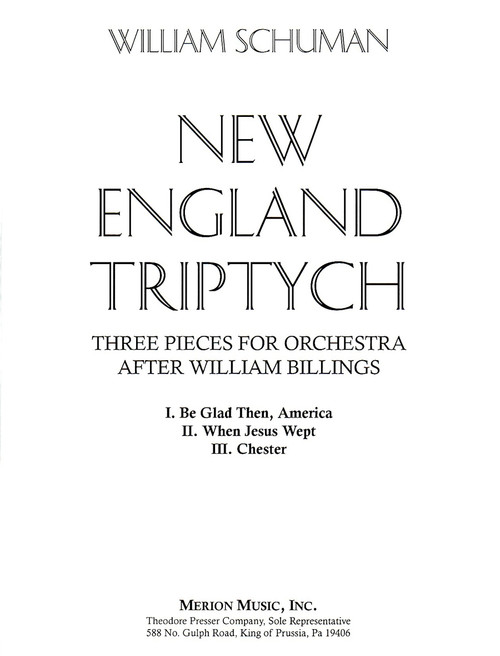 WILLIAM SCHUMAN

NEW ENGLAND TRIPTYCH

THREE PIECES FOR ORCHESTRA AFTER WILLIAM BILLINGS

I. Be Glad Then, America
II. When Jesus Wept
III. Chester

MERION MUSIC, INC.
Theodore Presser Company, Sole Representative
588 No. Gulph Road, King of Prussia, Pa 19406